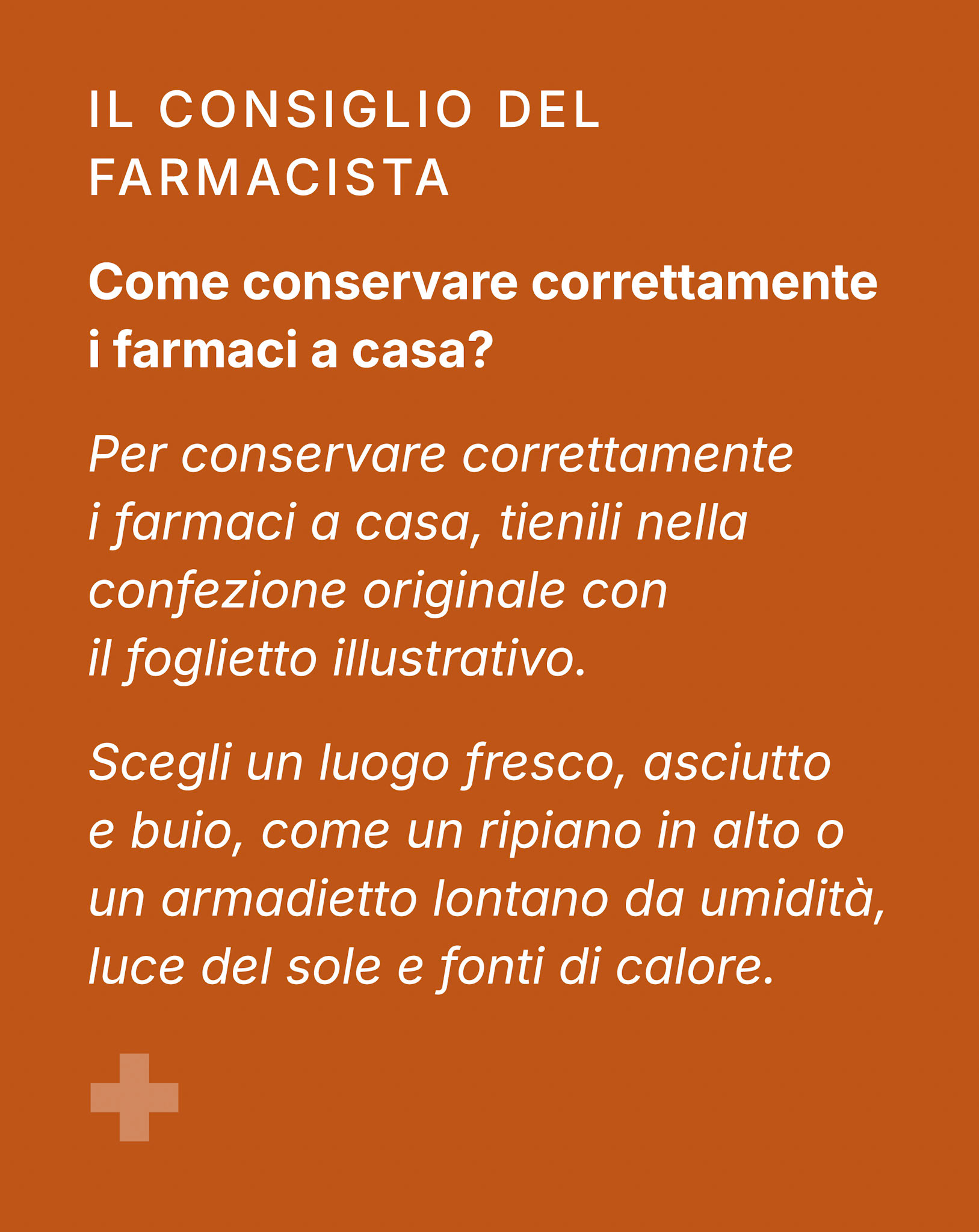 IL CONSIGLIO DEL FARMACISTA

Come conservare correttamente i farmaci a casa?

Per conservare correttamente i farmaci a casa, tienili nella confezione originale con il foglietto illustrativo.

Scegli un luogo fresco, asciutto e buio, come un ripiano in alto o un armadietto lontano da umidità, luce del sole e fonti di calore.